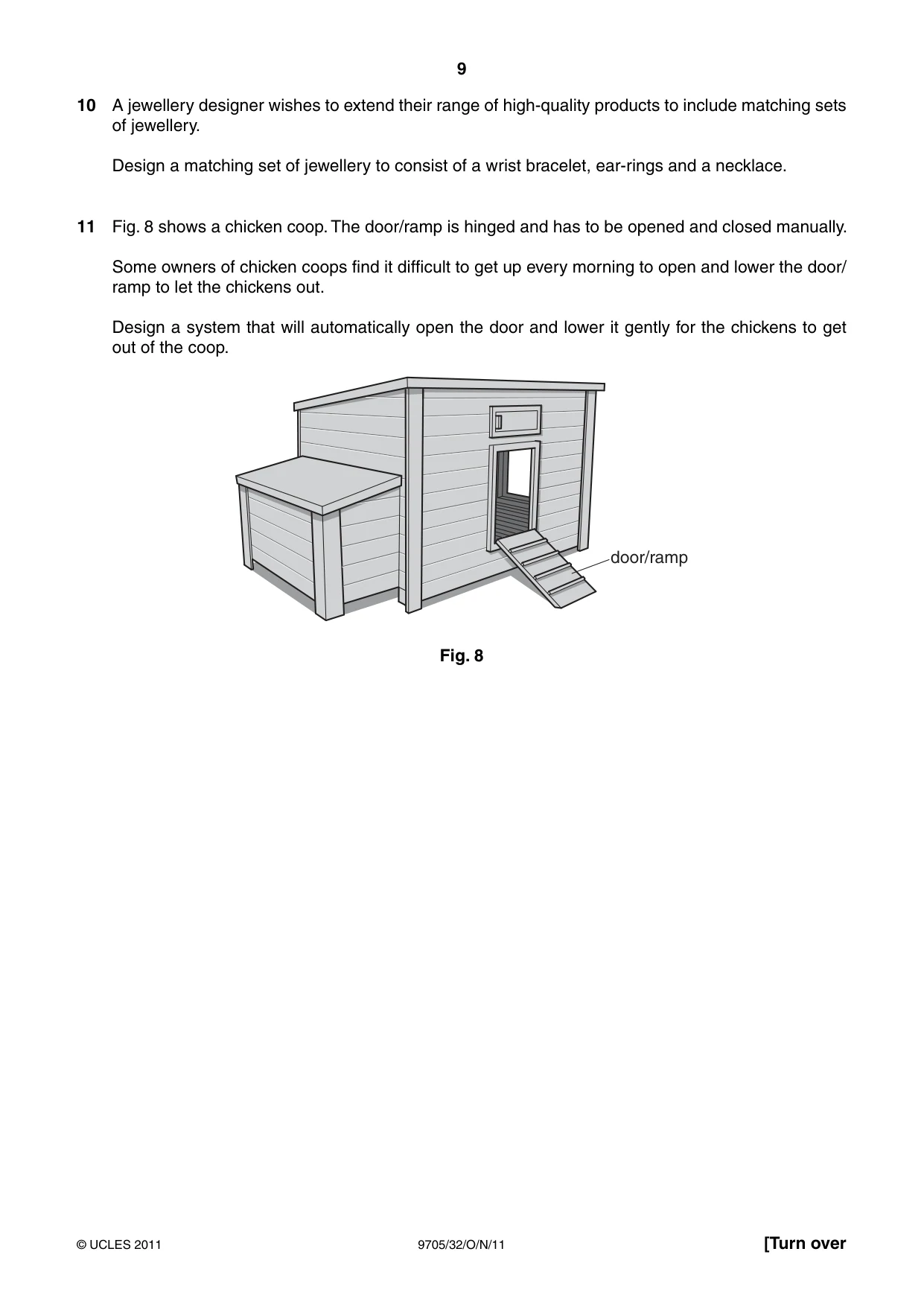 9

10 A jewellery designer wishes to extend their range of high-quality products to include matching sets of jewellery.

Design a matching set of jewellery to consist of a wrist bracelet, ear-rings and a necklace.

11 Fig. 8 shows a chicken coop. The door/ramp is hinged and has to be opened and closed manually.

Some owners of chicken coops find it difficult to get up every morning to open and lower the door/ramp to let the chickens out.

Design a system that will automatically open the door and lower it gently for the chickens to get out of the coop.

door/ramp

Fig. 8

© UCLES 2011

9705/32/O/N/11

[Turn over